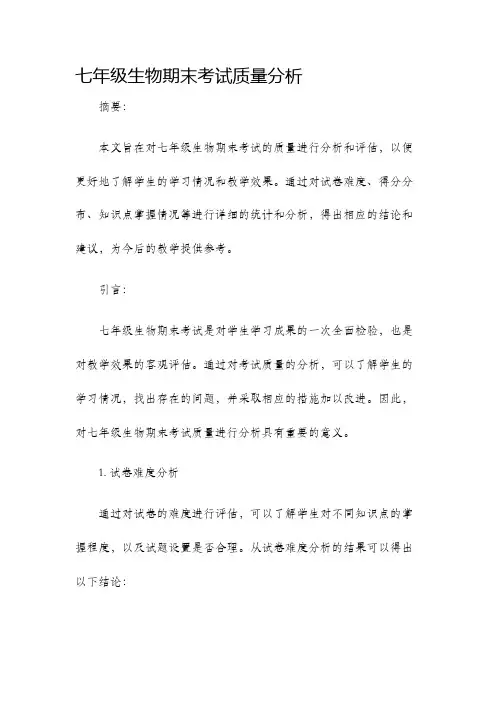 七年级生物期末考试质量分析

摘要:

本文旨在对七年级生物期末考试的质量进行分析和评估，以便更好地了解学生的学习情况和教学效果。通过对试卷难度、得分分布、知识点掌握情况等进行详细的统计和分析，得出相应的结论和建议，为今后的教学提供参考。

引言:

七年级生物期末考试是对学生学习成果的一次全面检验，也是对教学效果的客观评估。通过对考试质量的分析，可以了解学生的学习情况，找出存在的问题，并采取相应的措施加以改进。因此，对七年级生物期末考试质量进行分析具有重要的意义。

1. 试卷难度分析

通过对试卷的难度进行评估，可以了解学生对不同知识点的掌握程度，以及试题设置是否合理。从试卷难度分析的结果可以得出以下结论: